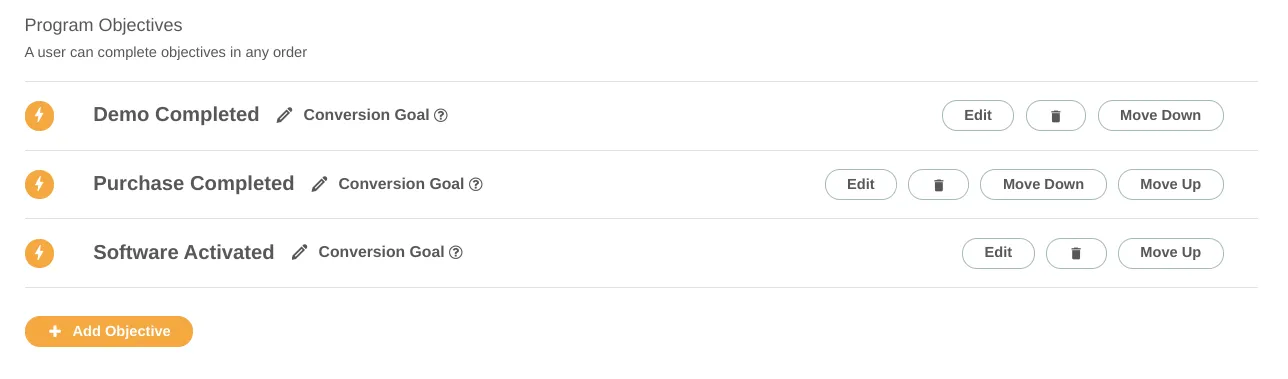 Program Objectives

A user can complete objectives in any order

Demo Completed Conversion Goal ? Edit Move Down

Purchase Completed Conversion Goal ? Edit Move Down Move Up

Software Activated Conversion Goal ? Edit Move Up

+ Add Objective